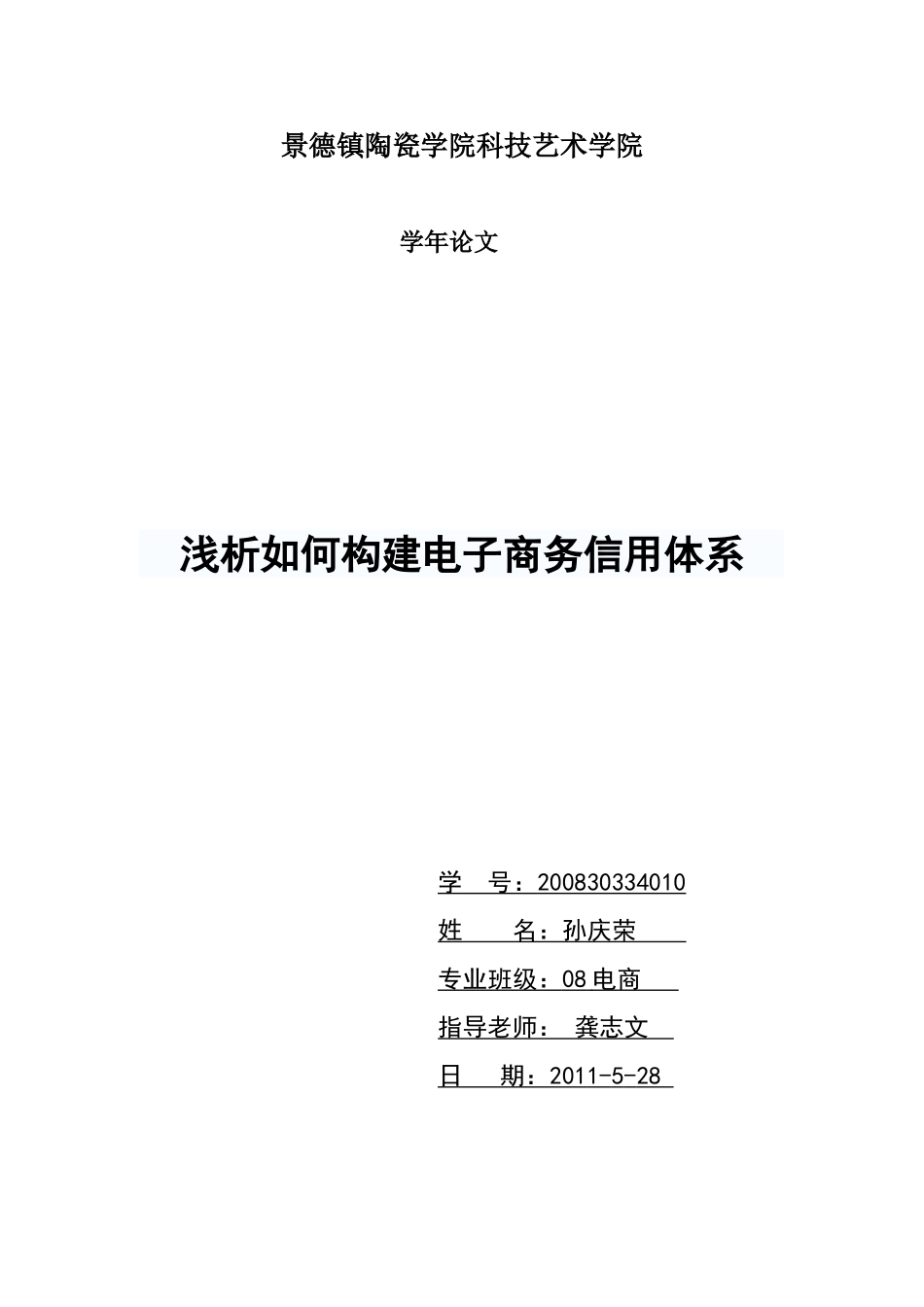 景德镇陶瓷学院科技艺术学院

学年论文

浅析如何构建电子商务信用体系

学　号：200830334010

姓　　名：孙庆荣

专业班级：08电商

指导老师：　龚志文

日　　期：2011-5-28